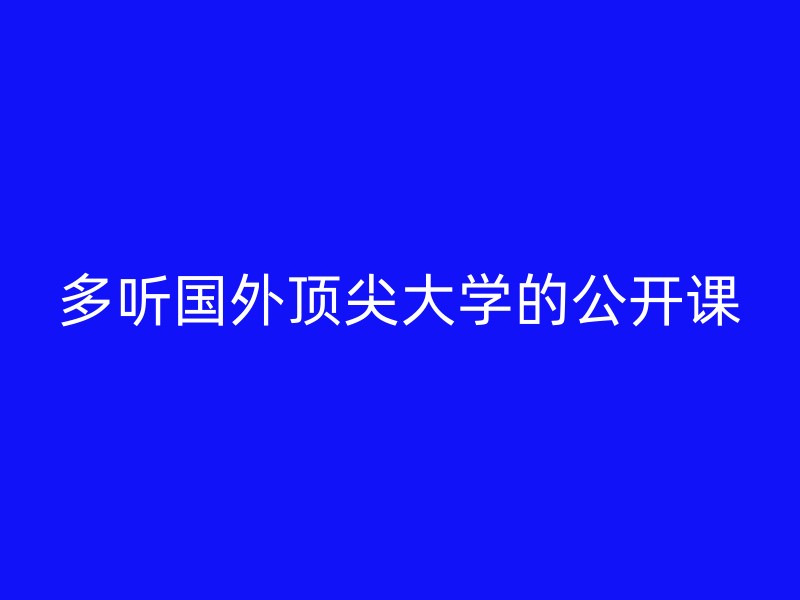 多听国外顶尖大学的公开课